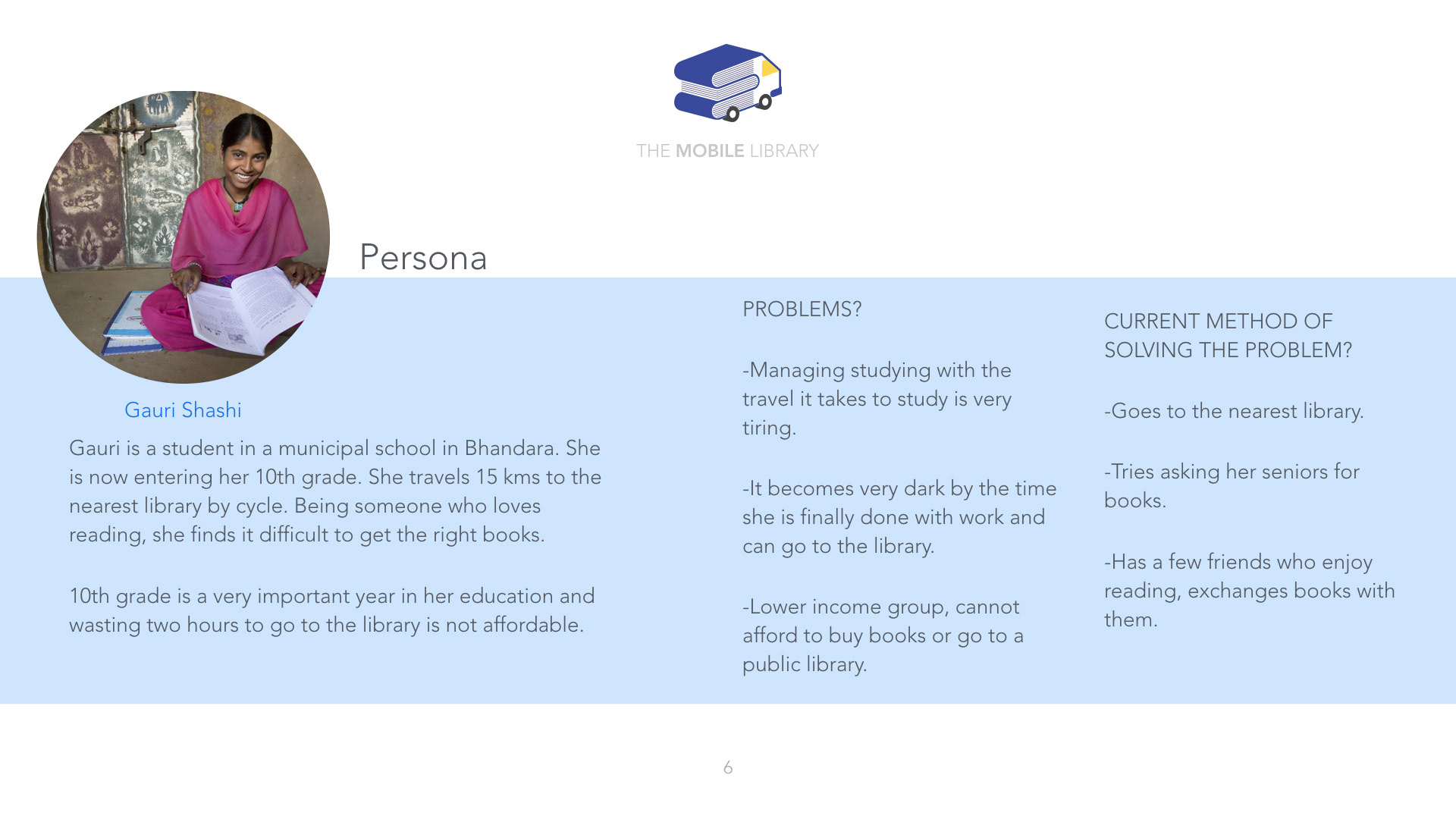 THE MOBILE LIBRARY

Persona

Gauri Shashi

Gauri is a student in a municipal school in Bhandara. She is now entering her 10th grade. She travels 15 kms to the nearest library by cycle. Being someone who loves reading, she finds it difficult to get the right books.

10th grade is a very important year in her education and wasting two hours to go to the library is not affordable.

PROBLEMS?

-Managing studying with the travel it takes to study is very tiring.

-It becomes very dark by the time she is finally done with work and can go to the library.

-Lower income group, cannot afford to buy books or go to a public library.

CURRENT METHOD OF SOLVING THE PROBLEM?

-Goes to the nearest library.

-Tries asking her seniors for books.

-Has a few friends who enjoy reading, exchanges books with them.

6